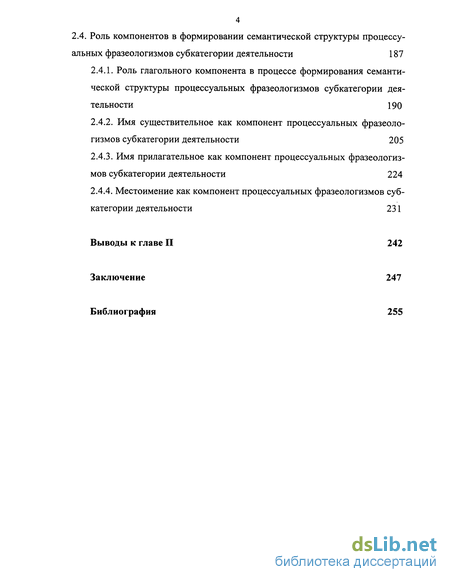 4

2.4. Роль компонентов в формировании семантической структуры процессуальных фразеологизмов субкатегории деятельности 187

2.4.1. Роль глагольного компонента в процессе формирования семантической структуры процессуальных фразеологизмов субкатегории деятельности 190

2.4.2. Имя существительное как компонент процессуальных фразеологизмов субкатегории деятельности 205

2.4.3. Имя прилагательное как компонент процессуальных фразеологизмов субкатегории деятельности 224

2.4.4. Местоимение как компонент процессуальных фразеологизмов субкатегории деятельности 231

Выводы к главе II 242

Заключение 247

Библиография 255

dsLib.net
библиотека диссертаций